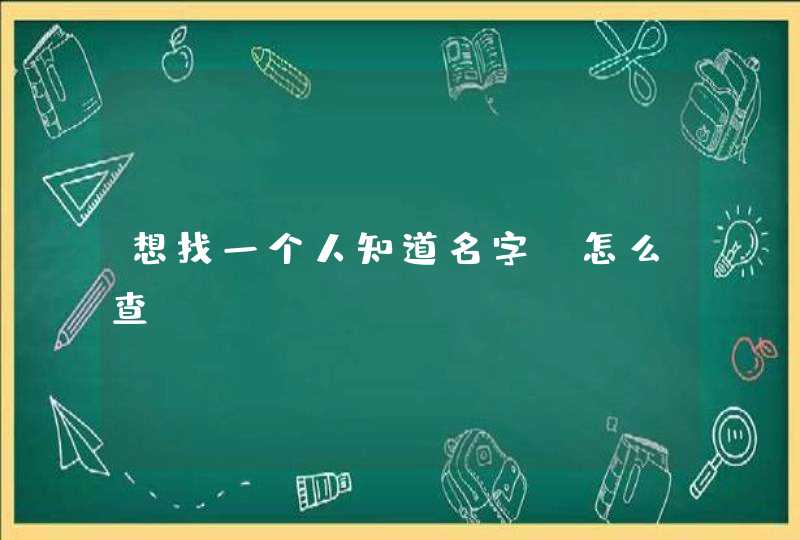 想找一个人知道名字 怎么查